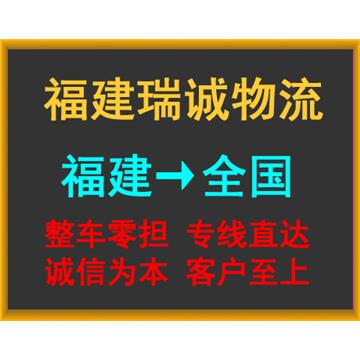 福建瑞诚物流

福建→全国

整车零担 专线直达
诚信为本 客户至上